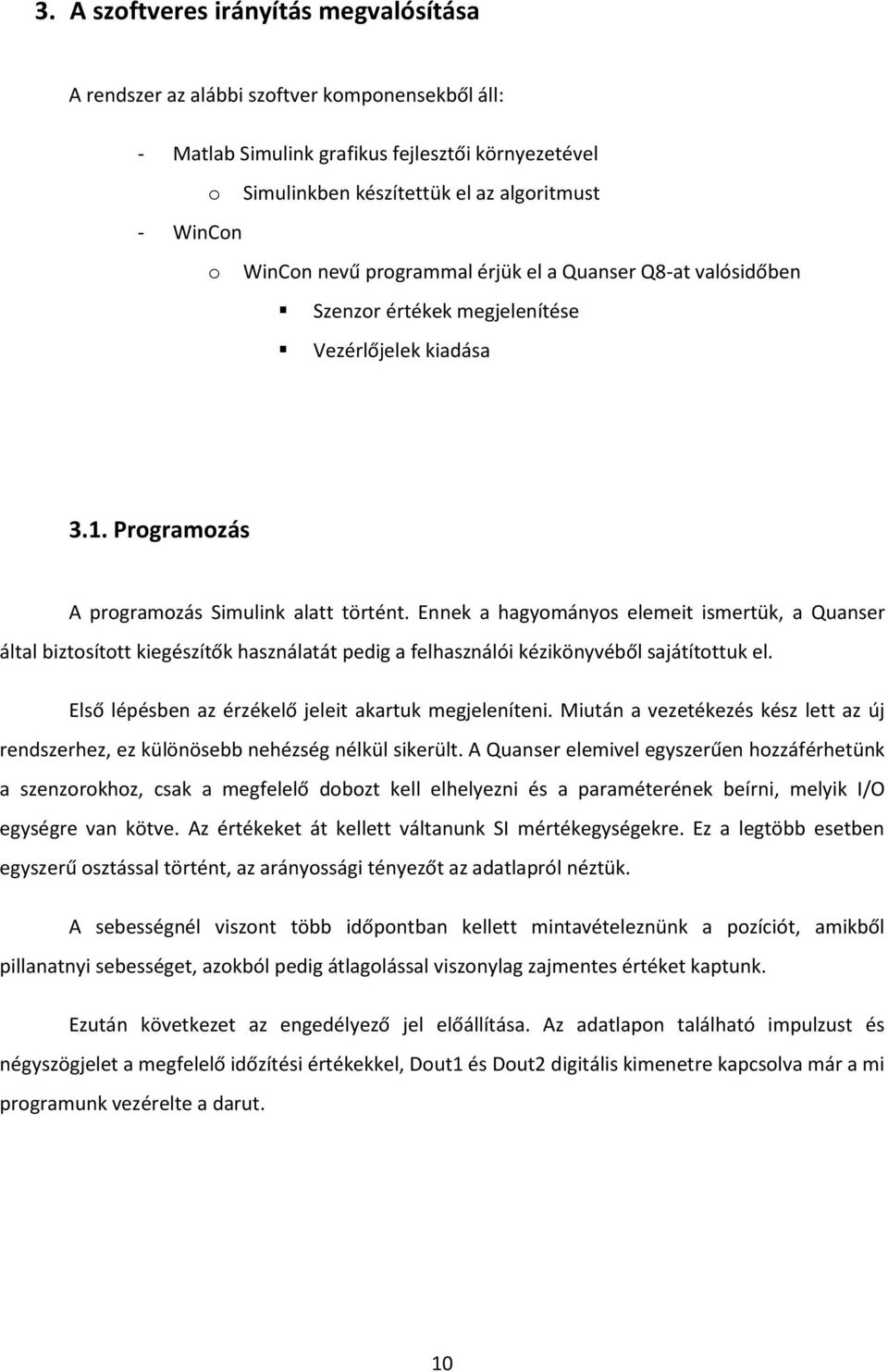 3. A szoftveres irányítás megvalósítása

A rendszer az alábbi szoftver komponensekből áll:

- Matlab Simulink grafikus fejlesztői környezetével
  o Simulinkben készítettük el az algoritmust
- WinCon
  o WinCon nevű programmal érjük el a Quanser Q8-at valósidőben
    ▪ Szenzor értékek megjelenítése
    ▪ Vezérlőjelek kiadása

3.1. Programozás

A programozás Simulink alatt történt. Ennek a hagyományos elemeit ismertük, a Quanser által biztosított kiegészítők használatát pedig a felhasználói kézikönyvéből sajátítottuk el.

Első lépésben az érzékelő jeleit akartuk megjeleníteni. Miután a vezetékezés kész lett az új rendszerhez, ez különösebb nehézség nélkül sikerült. A Quanser elemivel egyszerűen hozzáférhetünk a szenzorokhoz, csak a megfelelő dobozt kell elhelyezni és a paraméterének beírni, melyik I/O egységre van kötve. Az értékeket át kellett váltanunk SI mértékegységekre. Ez a legtöbb esetben egyszerű osztással történt, az arányossági tényezőt az adatlapról néztük.

A sebességnél viszont több időpontban kellett mintavételeznünk a pozíciót, amikből pillanatnyi sebességet, azokból pedig átlagolással viszonylag zajmentes értéket kaptunk.

Ezután következet az engedélyező jel előállítása. Az adatlapon található impulzust és négyszögjelet a megfelelő időzítési értékekkel, Dout1 és Dout2 digitális kimenetre kapcsolva már a mi programunk vezérelte a darut.

10